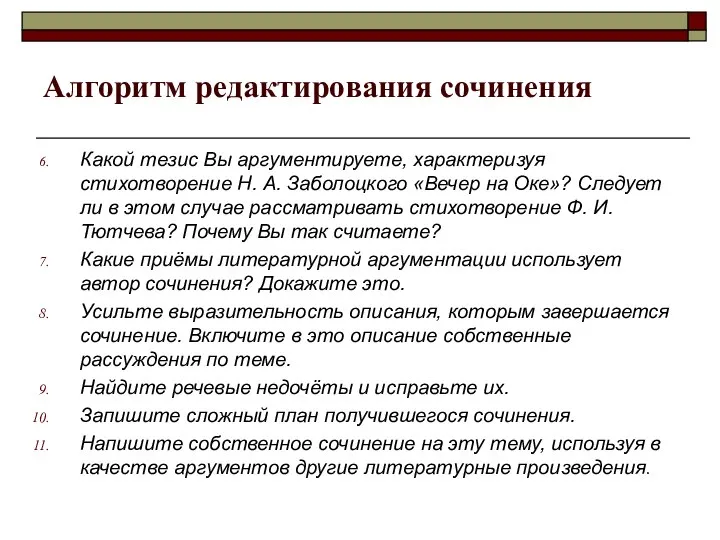 Алгоритм редактирования сочинения

6. Какой тезис Вы аргументируете, характеризуя стихотворение Н. А. Заболоцкого «Вечер на Оке»? Следует ли в этом случае рассматривать стихотворение Ф. И. Тютчева? Почему Вы так считаете?

7. Какие приёмы литературной аргументации использует автор сочинения? Докажите это.

8. Усильте выразительность описания, которым завершается сочинение. Включите в это описание собственные рассуждения по теме.

9. Найдите речевые недочёты и исправьте их.

10. Запишите сложный план получившегося сочинения.

11. Напишите собственное сочинение на эту тему, используя в качестве аргументов другие литературные произведения.